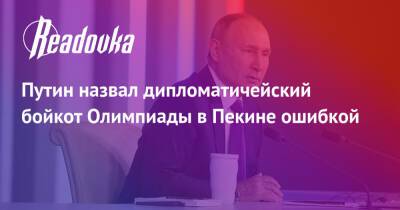 Readovka

Путин назвал дипломатичейский бойкот Олимпиады в Пекине ошибкой